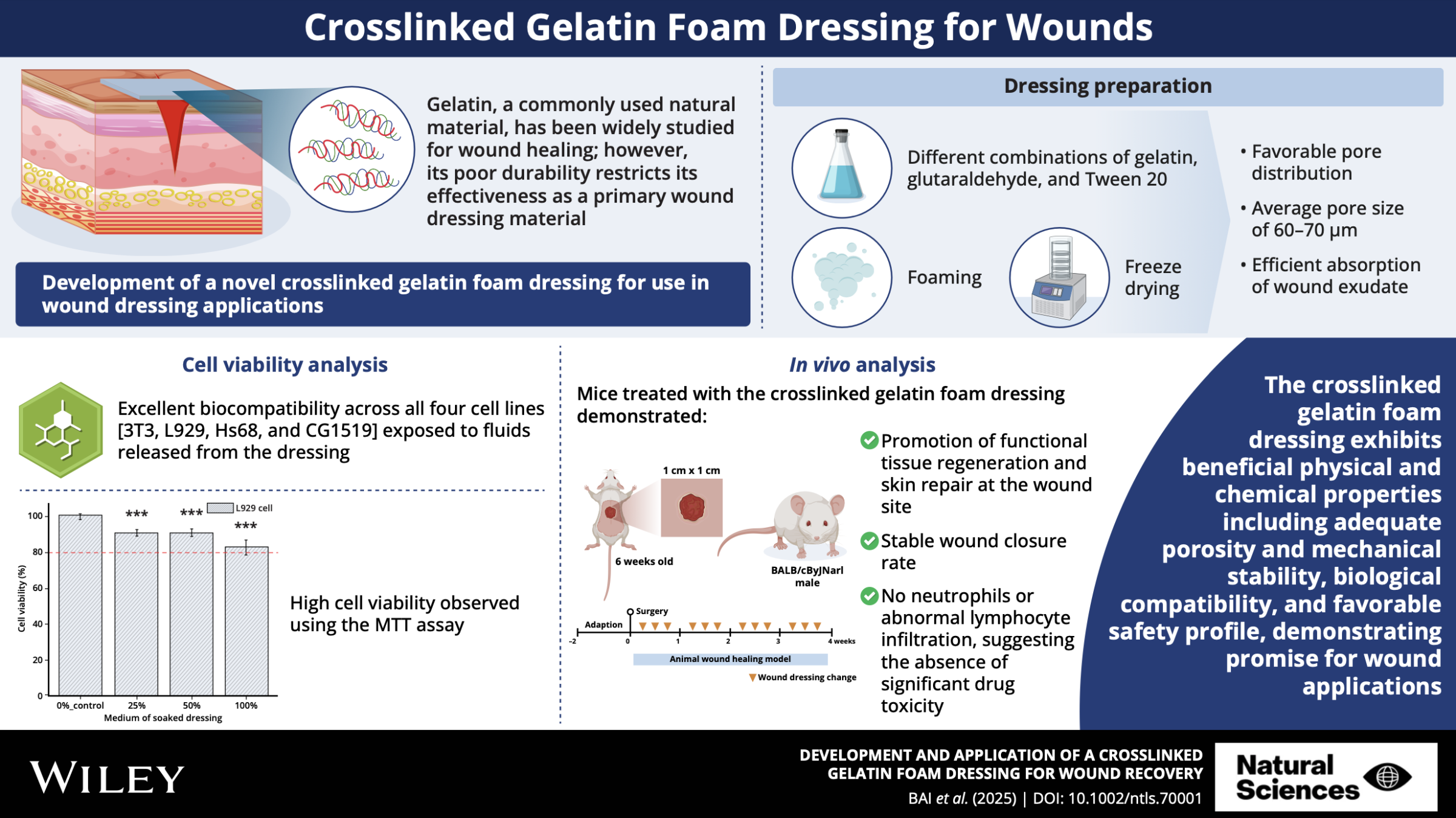 Crosslinked Gelatin Foam Dressing for Wounds

Gelatin, a commonly used natural material, has been widely studied for wound healing; however, its poor durability restricts its effectiveness as a primary wound dressing material

Development of a novel crosslinked gelatin foam dressing for use in wound dressing applications

Dressing preparation

Different combinations of gelatin, glutaraldehyde, and Tween 20

Foaming

Freeze drying

• Favorable pore distribution

• Average pore size of 60–70 μm

• Efficient absorption of wound exudate

Cell viability analysis

Excellent biocompatibility across all four cell lines [3T3, L929, Hs68, and CG1519] exposed to fluids released from the dressing

L929 cell

***

***

***

100

80

60

40

20

0

Cell viability (%)

0%_control

25%

50%

100%

Medium of soaked dressing

High cell viability observed using the MTT assay

In vivo analysis

Mice treated with the crosslinked gelatin foam dressing demonstrated:

1 cm x 1 cm

6 weeks old

BALB/cByJNarl male

Surgery

Adaption

-2

0

1

2

3

4 weeks

Animal wound healing model

Wound dressing change

Promotion of functional tissue regeneration and skin repair at the wound site

Stable wound closure rate

No neutrophils or abnormal lymphocyte infiltration, suggesting the absence of significant drug toxicity

The crosslinked gelatin foam dressing exhibits beneficial physical and chemical properties including adequate porosity and mechanical stability, biological compatibility, and favorable safety profile, demonstrating promise for wound applications

WILEY

DEVELOPMENT AND APPLICATION OF A CROSSLINKED GELATIN FOAM DRESSING FOR WOUND RECOVERY

BAI et al. (2025) | DOI: 10.1002/ntls.70001

Natural Sciences